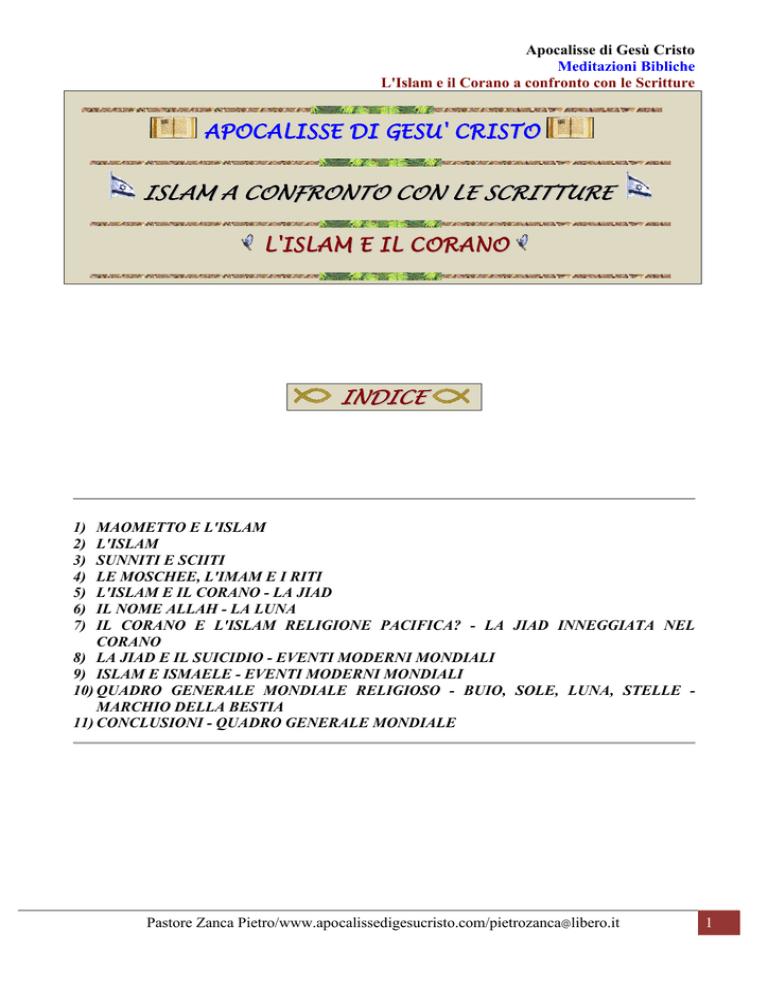 Apocalisse di Gesù Cristo
Meditazioni Bibliche
L'Islam e il Corano a confronto con le Scritture

APOCALISSE DI GESU' CRISTO

ISLAM A CONFRONTO CON LE SCRITTURE

L'ISLAM E IL CORANO

INDICE

1) MAOMETTO E L'ISLAM
2) L'ISLAM
3) SUNNITI E SCIITI
4) LE MOSCHEE, L'IMAM E I RITI
5) L'ISLAM E IL CORANO - LA JIAD
6) IL NOME ALLAH - LA LUNA
7) IL CORANO E L'ISLAM RELIGIONE PACIFICA? - LA JIAD INNEGGIATA NEL CORANO
8) LA JIAD E IL SUICIDIO - EVENTI MODERNI MONDIALI
9) ISLAM E ISMAELE - EVENTI MODERNI MONDIALI
10) QUADRO GENERALE MONDIALE RELIGIOSO - BUIO, SOLE, LUNA, STELLE - MARCHIO DELLA BESTIA
11) CONCLUSIONI - QUADRO GENERALE MONDIALE

Pastore Zanca Pietro/www.apocalissedigesucristo.com/pietrozanca@libero.it

1